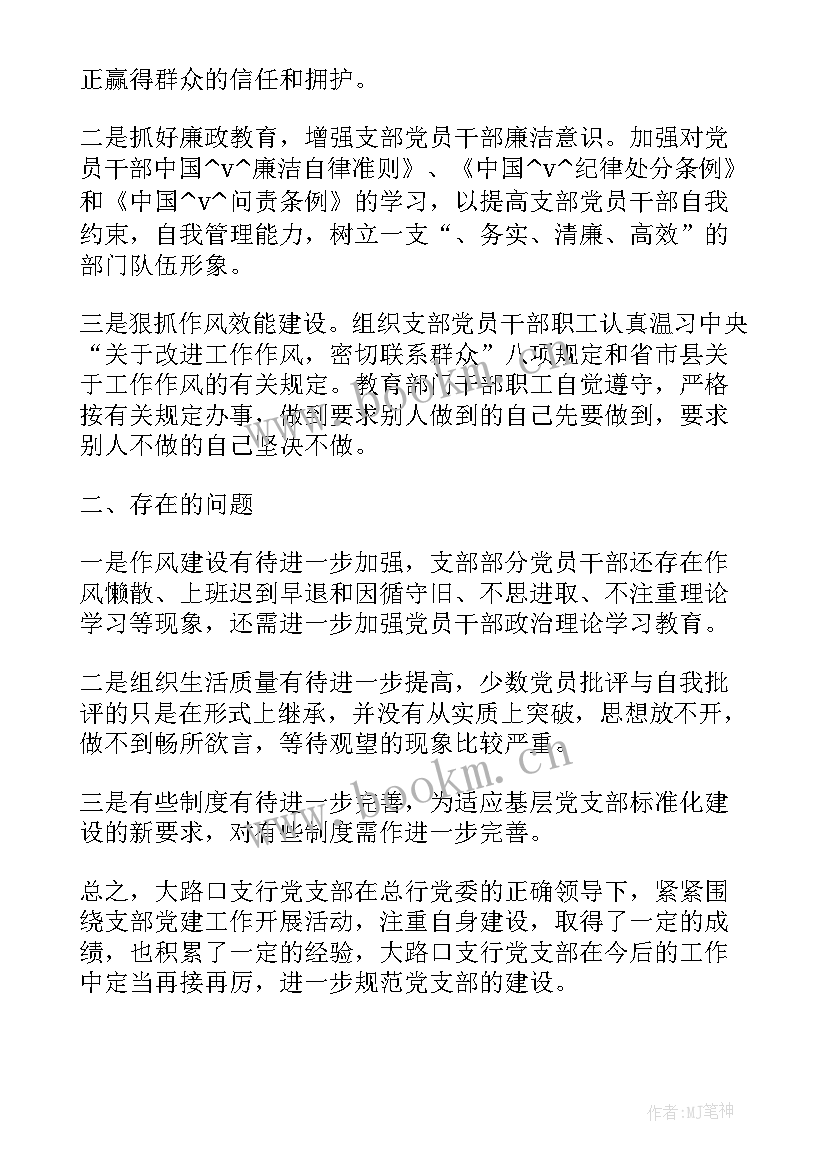 正赢得群众的信任和拥护。

二是抓好廉政教育，增强支部党员干部廉洁意识。加强对党员干部中国^v^廉洁自律准则》、《中国^v^纪律处分条例》和《中国^v^问责条例》的学习，以提高支部党员干部自我约束，自我管理能力，树立一支“、务实、清廉、高效”的部门队伍形象。

三是狠抓作风效能建设。组织支部党员干部职工认真温习中央“关于改进工作作风，密切联系群众”八项规定和省市县关于工作作风的有关规定。教育部门干部职工自觉遵守，严格按有关规定办事，做到要求别人做到的自己先要做到，要求别人不做的自己坚决不做。

二、存在的问题

一是作风建设有待进一步加强，支部部分党员干部还存在作风懒散、上班迟到早退和因循守旧、不思进取、不注重理论学习等现象，还需进一步加强党员干部政治理论学习教育。

二是组织生活质量有待进一步提高，少数党员批评与自我批评的只是在形式上继承，并没有从实质上突破，思想放不开，做不到畅所欲言，等待观望的现象比较严重。

三是有些制度有待进一步完善，为适应基层党支部标准化建设的新要求，对有些制度需作进一步完善。

总之，大路口支行党支部在总行党委的正确领导下，紧紧围绕支部党建工作开展活动，注重自身建设，取得了一定的成绩，也积累了一定的经验，大路口支行党支部在今后的工作中定当再接再厉，进一步规范党支部的建设。

www.bookm.cn

作者:MJ笔神